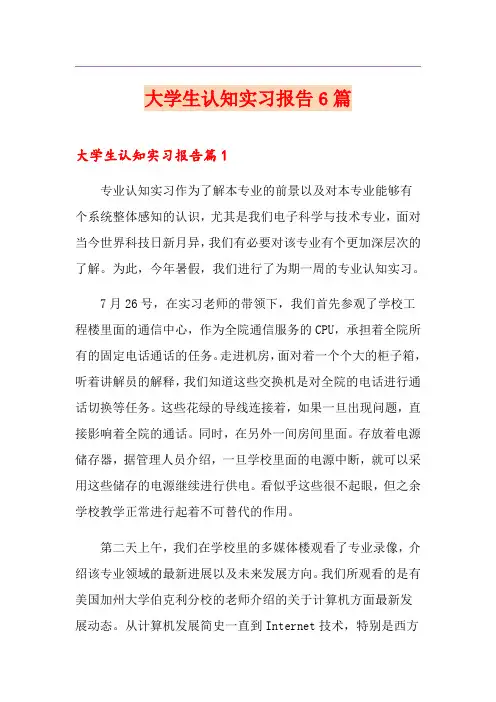 大学生认知实习报告6篇

大学生认知实习报告篇1

专业认知实习作为了解本专业的前景以及对本专业能够有个系统整体感知的认识，尤其是我们电子科学与技术专业，面对当今世界科技日新月异，我们有必要对该专业有个更加深层次的了解。为此，今年暑假，我们进行了为期一周的专业认知实习。

7月26号，在实习老师的带领下，我们首先参观了学校工程楼里面的通信中心，作为全院通信服务的CPU，承担着全院所有的固定电话通话的任务。走进机房，面对着一个个大的柜子箱，听着讲解员的解释，我们知道这些交换机是对全院的电话进行通话切换等任务。这些花绿的导线连接着，如果一旦出现问题，直接影响着全院的通话。同时，在另外一间房间里面。存放着电源储存器，据管理人员介绍，一旦学校里面的电源中断，就可以采用这些储存的电源继续进行供电。看似乎这些很不起眼，但之余学校教学正常进行起着不可替代的作用。

第二天上午，我们在学校里的多媒体楼观看了专业录像，介绍该专业领域的最新进展以及未来发展方向。我们所观看的是有美国加州大学伯克利分校的老师介绍的关于计算机方面最新发展动态。从计算机发展简史一直到Internet技术，特别是西方